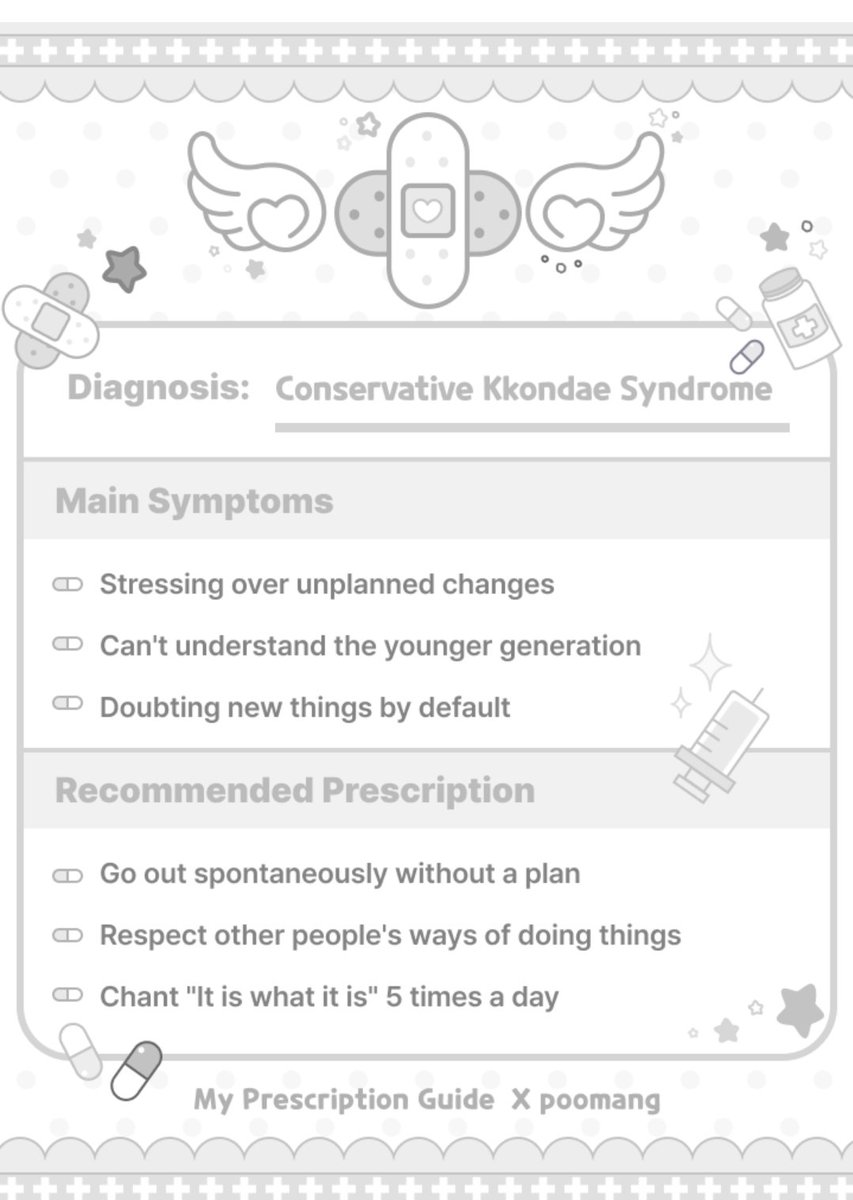 Diagnosis: Conservative Kkondae Syndrome

Main Symptoms

Stressing over unplanned changes

Can't understand the younger generation

Doubting new things by default

Recommended Prescription

Go out spontaneously without a plan

Respect other people's ways of doing things

Chant "It is what it is" 5 times a day

My Prescription Guide X poomang